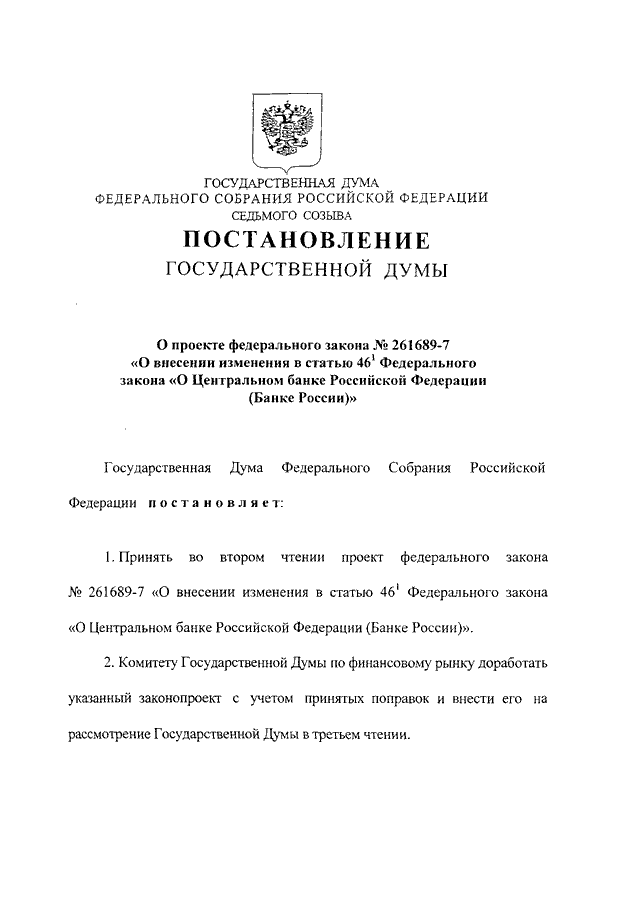 ГОСУДАРСТВЕННАЯ ДУМА
ФЕДЕРАЛЬНОГО СОБРАНИЯ РОССИЙСКОЙ ФЕДЕРАЦИИ
СЕДЬМОГО СОЗЫВА

ПОСТАНОВЛЕНИЕ
ГОСУДАРСТВЕННОЙ ДУМЫ

О проекте федерального закона № 261689-7 «О внесении изменения в статью $46^1$ Федерального закона «О Центральном банке Российской Федерации (Банке России)»

Государственная Дума Федерального Собрания Российской Федерации постановляет:

1. Принять во втором чтении проект федерального закона № 261689-7 «О внесении изменения в статью $46^1$ Федерального закона «О Центральном банке Российской Федерации (Банке России)».

2. Комитету Государственной Думы по финансовому рынку доработать указанный законопроект с учетом принятых поправок и внести его на рассмотрение Государственной Думы в третьем чтении.